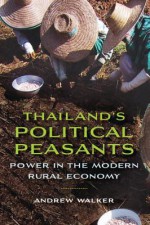 THAILAND'S POLITICAL PEASANTS

POWER IN THE MODERN RURAL ECONOMY

ANDREW WALKER